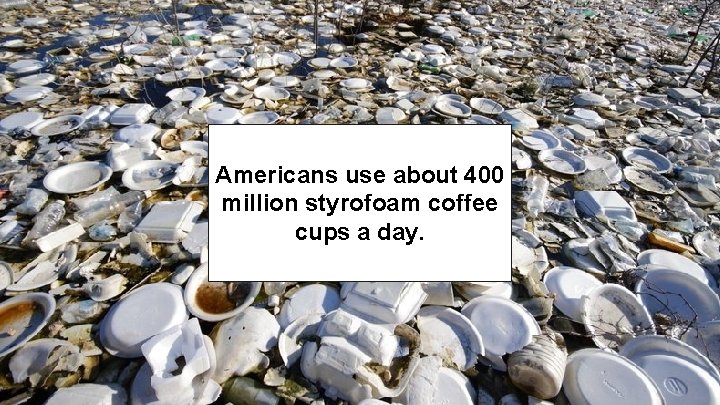 Americans use about 400 million styrofoam coffee cups a day.